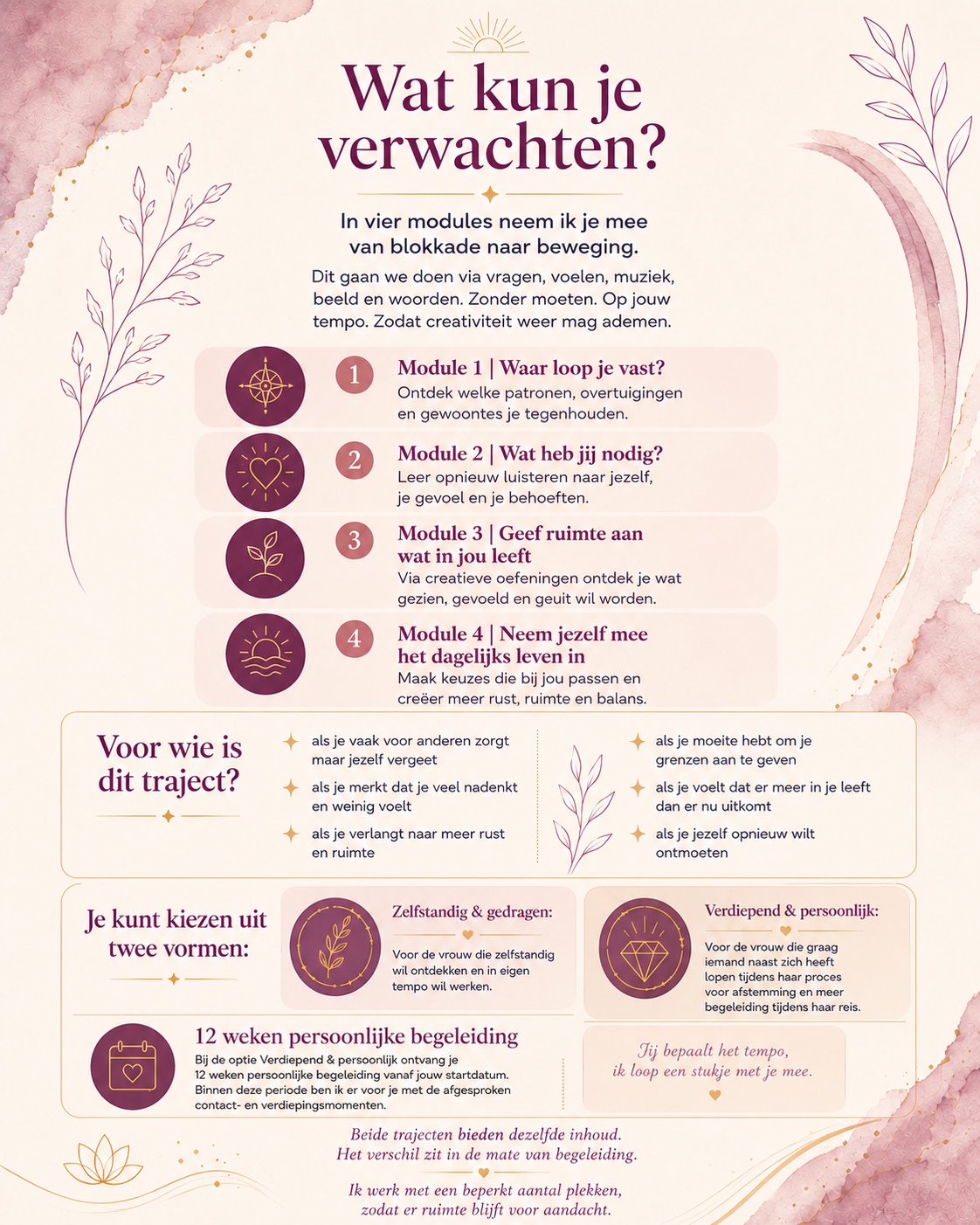 Wat kun je verwachten?

In vier modules neem ik je mee van blokkade naar beweging.

Dit gaan we doen via vragen, voelen, muziek, beeld en woorden. Zonder moeten. Op jouw tempo. Zodat creativiteit weer mag ademen.

1 Module 1 | Waar loop je vast?
Ontdek welke patronen, overtuigingen en gewoontes je tegenhouden.

2 Module 2 | Wat heb jij nodig?
Leer opnieuw luisteren naar jezelf, je gevoel en je behoeften.

3 Module 3 | Geef ruimte aan wat in jou leeft
Via creatieve oefeningen ontdek je wat gezien, gevoeld en geuit wil worden.

4 Module 4 | Neem jezelf mee het dagelijks leven in
Maak keuzes die bij jou passen en creëer meer rust, ruimte en balans.

Voor wie is dit traject?

als je vaak voor anderen zorgt maar jezelf vergeet

als je merkt dat je veel nadenkt en weinig voelt

als je verlangt naar meer rust en ruimte

als je moeite hebt om je grenzen aan te geven

als je voelt dat er meer in je leeft dan er nu uitkomt

als je jezelf opnieuw wilt ontmoeten

Je kunt kiezen uit twee vormen:

Zelfstandig & gedragen:
Voor de vrouw die zelfstandig wil ontdekken en in eigen tempo wil werken.

Verdiepend & persoonlijk:
Voor de vrouw die graag iemand naast zich heeft lopen tijdens haar proces voor afstemming en meer begeleiding tijdens haar reis.

12 weken persoonlijke begeleiding
Bij de optie Verdiepend & persoonlijk ontvang je 12 weken persoonlijke begeleiding vanaf jouw startdatum. Binnen deze periode ben ik er voor je met de afgesproken contact- en verdiepingsmomenten.

Jij bepaalt het tempo, ik loop een stukje met je mee.

Beide trajecten bieden dezelfde inhoud. Het verschil zit in de mate van begeleiding.

Ik werk met een beperkt aantal plekken, zodat er ruimte blijft voor aandacht.